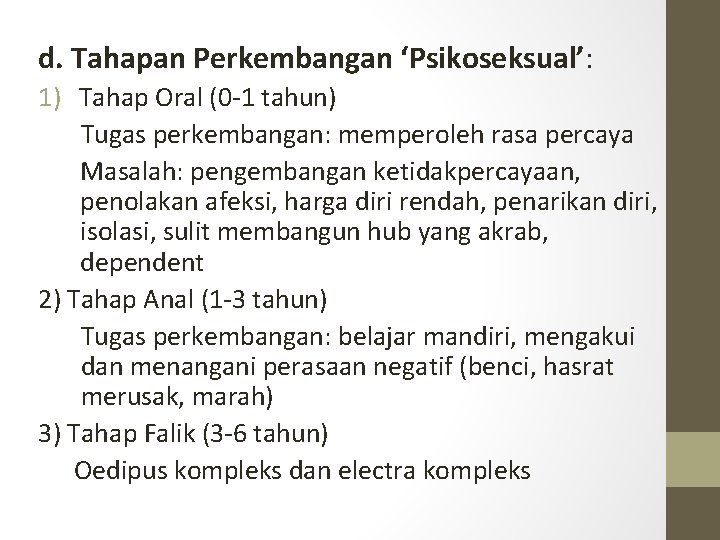 d. Tahapan Perkembangan ‘Psikoseksual’:

1) Tahap Oral (0-1 tahun)

Tugas perkembangan: memperoleh rasa percaya

Masalah: pengembangan ketidakpercayaan, penolakan afeksi, harga diri rendah, penarikan diri, isolasi, sulit membangun hub yang akrab, dependent

2) Tahap Anal (1-3 tahun)

Tugas perkembangan: belajar mandiri, mengakui dan menangani perasaan negatif (benci, hasrat merusak, marah)

3) Tahap Falik (3-6 tahun)

Oedipus kompleks dan electra kompleks